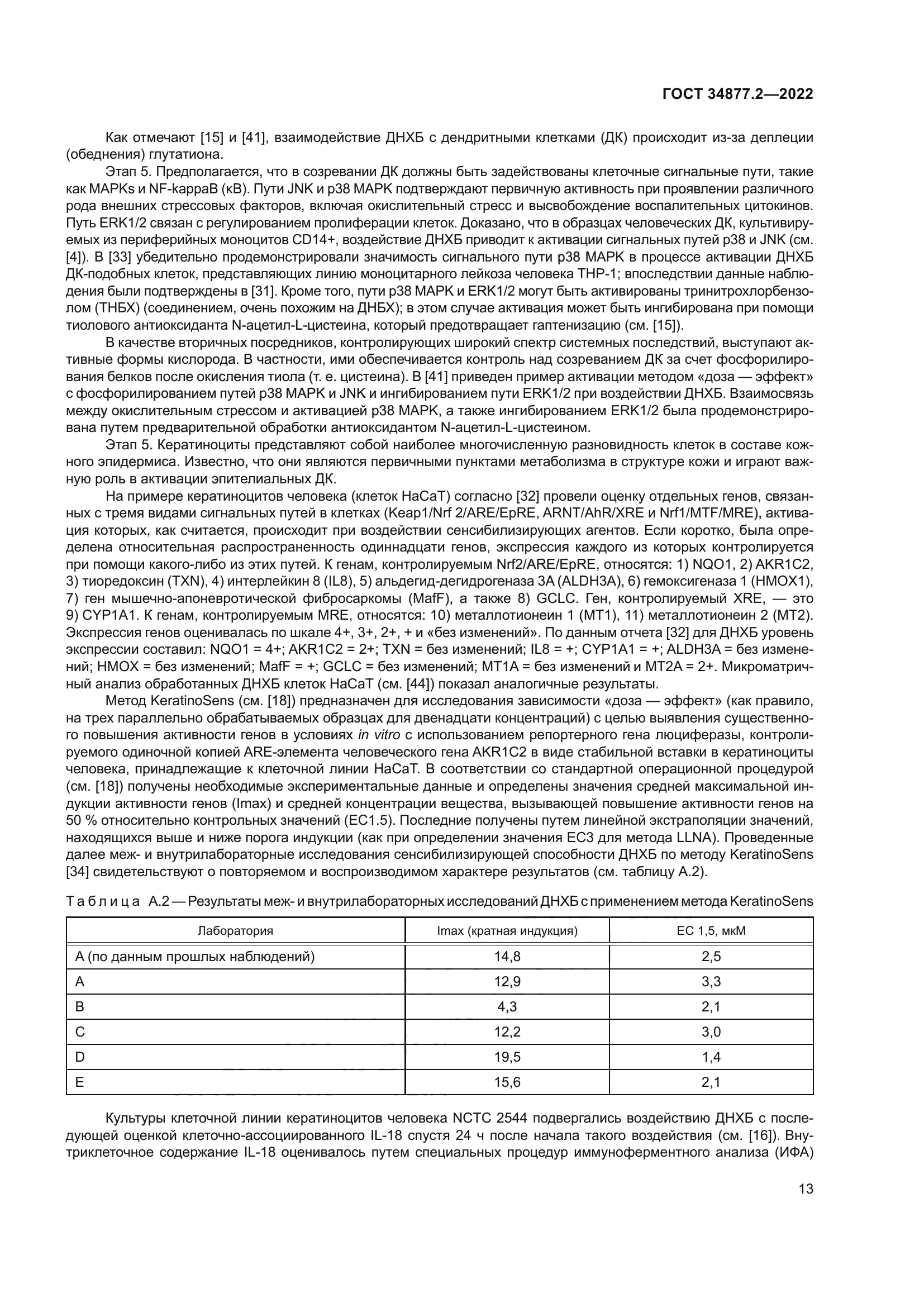 ГОСТ 34877.2—2022

Как отмечают [15] и [41], взаимодействие ДНХБ с дендритными клетками (ДК) происходит из-за деплеции (обеднения) глутатиона.

Этап 5. Предполагается, что в созревании ДК должны быть задействованы клеточные сигнальные пути, такие как MAPKs и NF-kappaB (кВ). Пути JNK и p38 MAPK подтверждают первичную активность при проявлении различного рода внешних стрессовых факторов, включая окислительный стресс и высвобождение воспалительных цитокинов. Путь ERK1/2 связан с регулированием пролиферации клеток. Доказано, что в образцах человеческих ДК, культивируемых из периферийных моноцитов CD14+, воздействие ДНХБ приводит к активации сигнальных путей p38 и JNK (см. [4]). В [33] убедительно продемонстрировали значимость сигнального пути p38 MAPK в процессе активации ДНХБ ДК-подобных клеток, представляющих линию моноцитарного лейкоза человека THP-1; впоследствии данные наблюдения были подтверждены в [31]. Кроме того, пути p38 MAPK и ERK1/2 могут быть активированы тринитрохлорбензолом (ТНБХ) (соединением, очень похожим на ДНБХ); в этом случае активация может быть ингибирована при помощи тиолового антиоксиданта N-ацетил-L-цистеина, который предотвращает гаптенизацию (см. [15]).

В качестве вторичных посредников, контролирующих широкий спектр системных последствий, выступают активные формы кислорода. В частности, ими обеспечивается контроль над созреванием ДК за счет фосфорилирования белков после окисления тиола (т. е. цистеина). В [41] приведен пример активации методом «доза — эффект» с фосфорилированием путей p38 MAPK и JNK и ингибированием пути ERK1/2 при воздействии ДНХБ. Взаимосвязь между окислительным стрессом и активацией p38 MAPK, а также ингибированием ERK1/2 была продемонстрирована путем предварительной обработки антиоксидантом N-ацетил-L-цистеином.

Этап 5. Кератиноциты представляют собой наиболее многочисленную разновидность клеток в составе кожного эпидермиса. Известно, что они являются первичными пунктами метаболизма в структуре кожи и играют важную роль в активации эпителиальных ДК.

На примере кератиноцитов человека (клеток HaCaT) согласно [32] провели оценку отдельных генов, связанных с тремя видами сигнальных путей в клетках (Keap1/Nrf 2/ARE/EpRE, ARNT/AhR/XRE и Nrf1/MTF/MRE), активация которых, как считается, происходит при воздействии сенсибилизирующих агентов. Если коротко, была определена относительная распространенность одиннадцати генов, экспрессия каждого из которых контролируется при помощи какого-либо из этих путей. К генам, контролируемым Nrf2/ARE/EpRE, относятся: 1) NQO1, 2) AKR1C2, 3) тиоредоксин (TXN), 4) интерлейкин 8 (IL8), 5) альдегид-дегидрогеназа 3A (ALDH3A), 6) гемоксигеназа 1 (HMOX1), 7) ген мышечно-апоневротической фибросаркомы (MafF), а также 8) GCLC. Ген, контролируемый XRE, — это 9) CYP1A1. К генам, контролируемым MRE, относятся: 10) металлотионеин 1 (MT1), 11) металлотионеин 2 (MT2). Экспрессия генов оценивалась по шкале 4+, 3+, 2+, + и «без изменений». По данным отчета [32] для ДНХБ уровень экспрессии составил: NQO1 = 4+; AKR1C2 = 2+; TXN = без изменений; IL8 = +; CYP1A1 = +; ALDH3A = без изменений; HMOX = без изменений; MafF = +; GCLC = без изменений; MT1A = без изменений и MT2A = 2+. Микроматричный анализ обработанных ДНХБ клеток HaCaT (см. [44]) показал аналогичные результаты.

Метод KeratinoSens (см. [18]) предназначен для исследования зависимости «доза — эффект» (как правило, на трех параллельно обрабатываемых образцах для двенадцати концентраций) с целью выявления существенного повышения активности генов в условиях in vitro с использованием репортерного гена люциферазы, контролируемого одиночной копией ARE-элемента человеческого гена AKR1C2 в виде стабильной вставки в кератиноциты человека, принадлежащие к клеточной линии HaCaT. В соответствии со стандартной операционной процедурой (см. [18]) получены необходимые экспериментальные данные и определены значения средней максимальной индукции активности генов (Imax) и средней концентрации вещества, вызывающей повышение активности генов на 50 % относительно контрольных значений (EC1.5). Последние получены путем линейной экстраполяции значений, находящихся выше и ниже порога индукции (как при определении значения EC3 для метода LLNA). Проведенные далее меж- и внутрилабораторные исследования сенсибилизирующей способности ДНХБ по методу KeratinoSens [34] свидетельствуют о повторяемом и воспроизводимом характере результатов (см. таблицу А.2).

Таблица А.2 — Результаты меж- и внутрилабораторных исследований ДНХБ с применением метода KeratinoSens

| Лаборатория | Imax (кратная индукция) | EC 1,5, мкМ |
|---|---|---|
| A (по данным прошлых наблюдений) | 14,8 | 2,5 |
| A | 12,9 | 3,3 |
| B | 4,3 | 2,1 |
| C | 12,2 | 3,0 |
| D | 19,5 | 1,4 |
| E | 15,6 | 2,1 |

Культуры клеточной линии кератиноцитов человека NCTC 2544 подвергались воздействию ДНХБ с последующей оценкой клеточно-ассоциированного IL-18 спустя 24 ч после начала такого воздействия (см. [16]). Внутриклеточное содержание IL-18 оценивалось путем специальных процедур иммуноферментного анализа (ИФА)

13